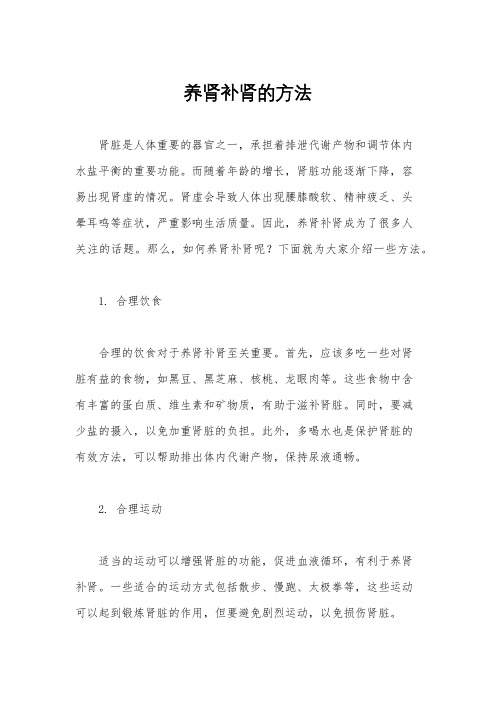 养肾补肾的方法

肾脏是人体重要的器官之一，承担着排泄代谢产物和调节体内水盐平衡的重要功能。而随着年龄的增长，肾脏功能逐渐下降，容易出现肾虚的情况。肾虚会导致人体出现腰膝酸软、精神疲乏、头晕耳鸣等症状，严重影响生活质量。因此，养肾补肾成为了很多人关注的话题。那么，如何养肾补肾呢？下面就为大家介绍一些方法。

1. 合理饮食

合理的饮食对于养肾补肾至关重要。首先，应该多吃一些对肾脏有益的食物，如黑豆、黑芝麻、核桃、龙眼肉等。这些食物中含有丰富的蛋白质、维生素和矿物质，有助于滋补肾脏。同时，要减少盐的摄入，以免加重肾脏的负担。此外，多喝水也是保护肾脏的有效方法，可以帮助排出体内代谢产物，保持尿液通畅。

2. 合理运动

适当的运动可以增强肾脏的功能，促进血液循环，有利于养肾补肾。一些适合的运动方式包括散步、慢跑、太极拳等，这些运动可以起到锻炼肾脏的作用，但要避免剧烈运动，以免损伤肾脏。